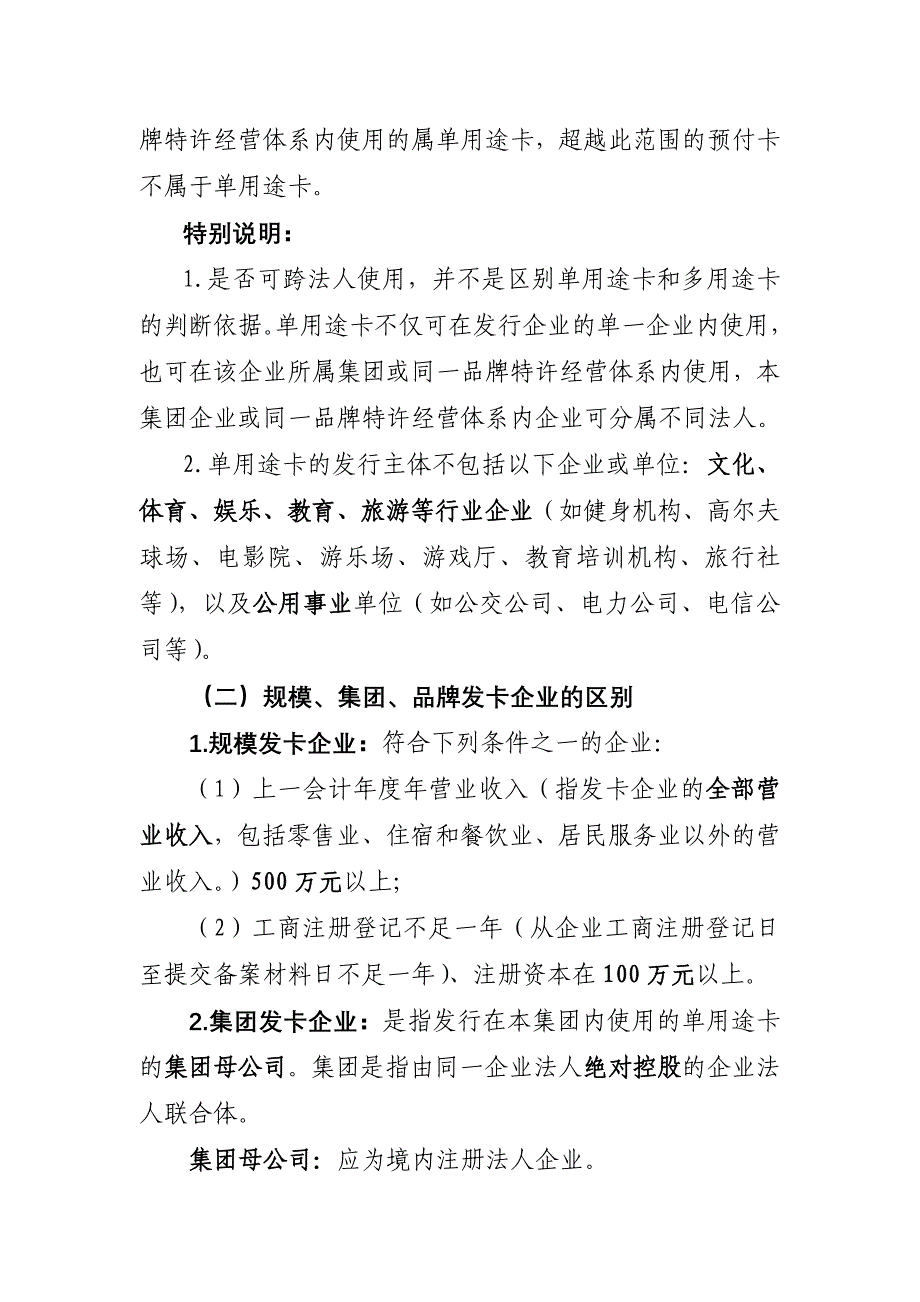 牌特许经营体系内使用的属单用途卡，超越此范围的预付卡不属于单用途卡。

特别说明：

1.是否可跨法人使用，并不是区别单用途卡和多用途卡的判断依据。单用途卡不仅可在发行企业的单一企业内使用，也可在该企业所属集团或同一品牌特许经营体系内使用，本集团企业或同一品牌特许经营体系内企业可分属不同法人。

2.单用途卡的发行主体不包括以下企业或单位：文化、体育、娱乐、教育、旅游等行业企业（如健身机构、高尔夫球场、电影院、游乐场、游戏厅、教育培训机构、旅行社等），以及公用事业单位（如公交公司、电力公司、电信公司等）。

（二）规模、集团、品牌发卡企业的区别

1.规模发卡企业：符合下列条件之一的企业：

（1）上一会计年度年营业收入（指发卡企业的全部营业收入，包括零售业、住宿和餐饮业、居民服务业以外的营业收入。）500万元以上；

（2）工商注册登记不足一年（从企业工商注册登记日至提交备案材料日不足一年）、注册资本在100万元以上。

2.集团发卡企业：是指发行在本集团内使用的单用途卡的集团母公司。集团是指由同一企业法人绝对控股的企业法人联合体。

集团母公司：应为境内注册法人企业。